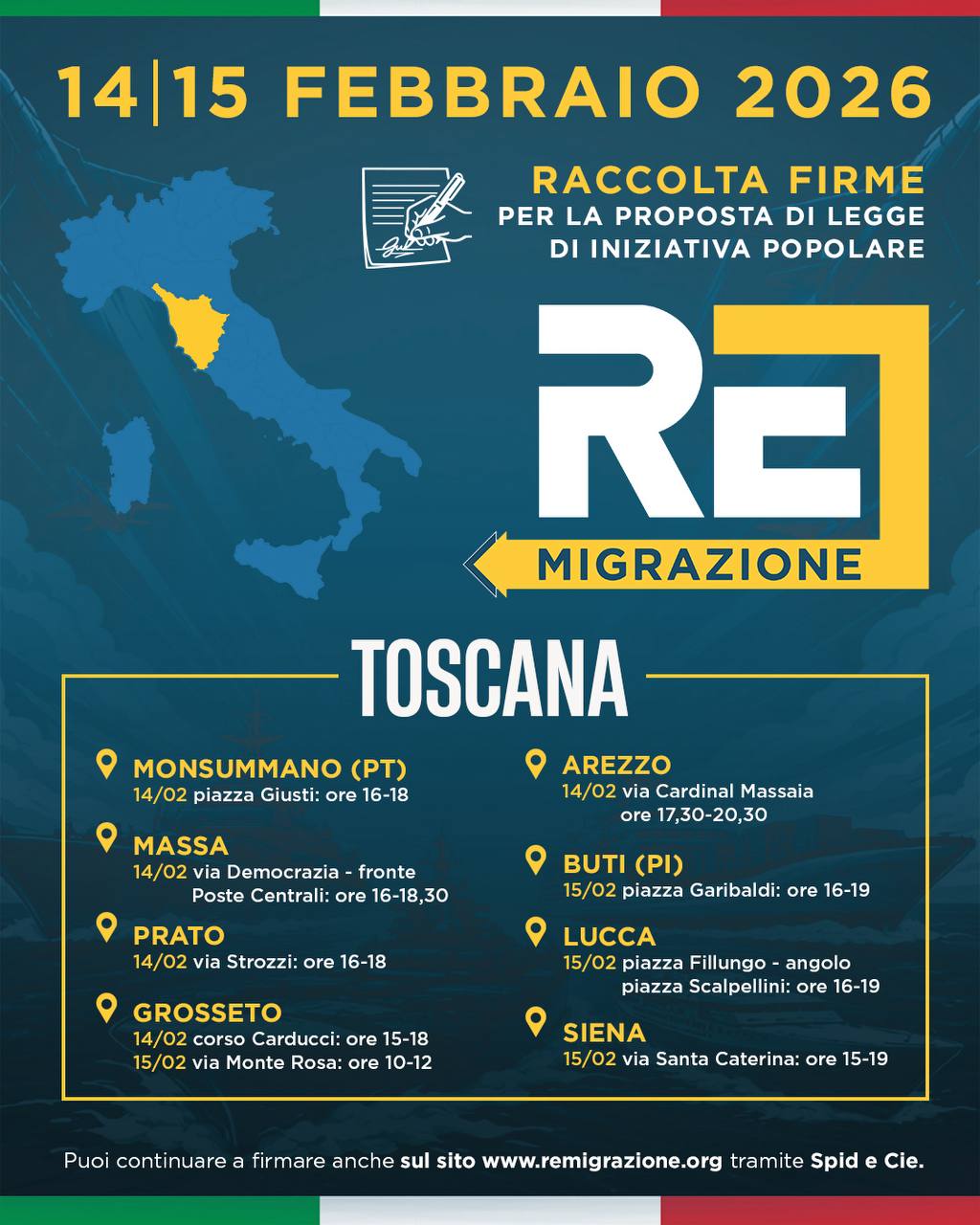 14|15 FEBBRAIO 2026

RACCOLTA FIRME
PER LA PROPOSTA DI LEGGE
DI INIZIATIVA POPOLARE

RE
MIGRAZIONE

TOSCANA

MONSUMMANO (PT)
14/02 piazza Giusti: ore 16-18

MASSA
14/02 via Democrazia - fronte Poste Centrali: ore 16-18,30

PRATO
14/02 via Strozzi: ore 16-18

GROSSETO
14/02 corso Carducci: ore 15-18
15/02 via Monte Rosa: ore 10-12

AREZZO
14/02 via Cardinal Massaia ore 17,30-20,30

BUTI (PI)
15/02 piazza Garibaldi: ore 16-19

LUCCA
15/02 piazza Fillungo - angolo piazza Scalpellini: ore 16-19

SIENA
15/02 via Santa Caterina: ore 15-19

Puoi continuare a firmare anche sul sito www.remigrazione.org tramite Spid e Cie.